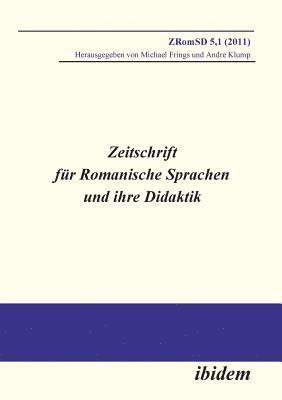 ZRomSD 5,1 (2011)
Herausgegeben von Michael Frings und Andre Klump

Zeitschrift
für Romanische Sprachen
und ihre Didaktik

ibidem